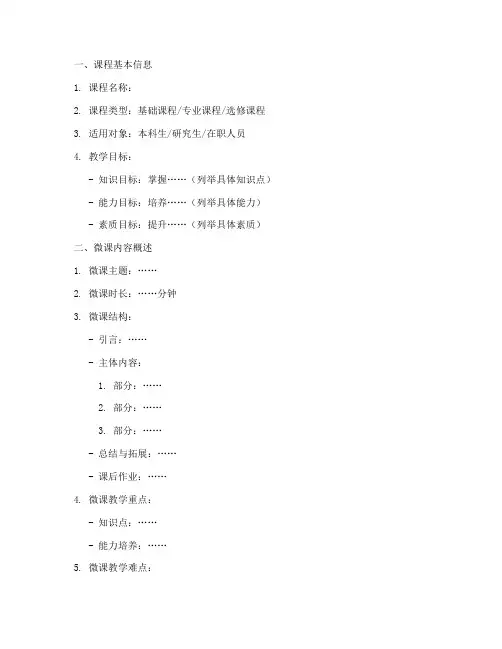 一、课程基本信息

1. 课程名称：

2. 课程类型：基础课程/专业课程/选修课程

3. 适用对象：本科生/研究生/在职人员

4. 教学目标：

- 知识目标：掌握……（列举具体知识点）

- 能力目标：培养……（列举具体能力）

- 素质目标：提升……（列举具体素质）

二、微课内容概述

1. 微课主题：……

2. 微课时长：……分钟

3. 微课结构：

- 引言：……

- 主体内容：

1. 部分：……

2. 部分：……

3. 部分：……

- 总结与拓展：……

- 课后作业：……

4. 微课教学重点：

- 知识点：……

- 能力培养：……

5. 微课教学难点：